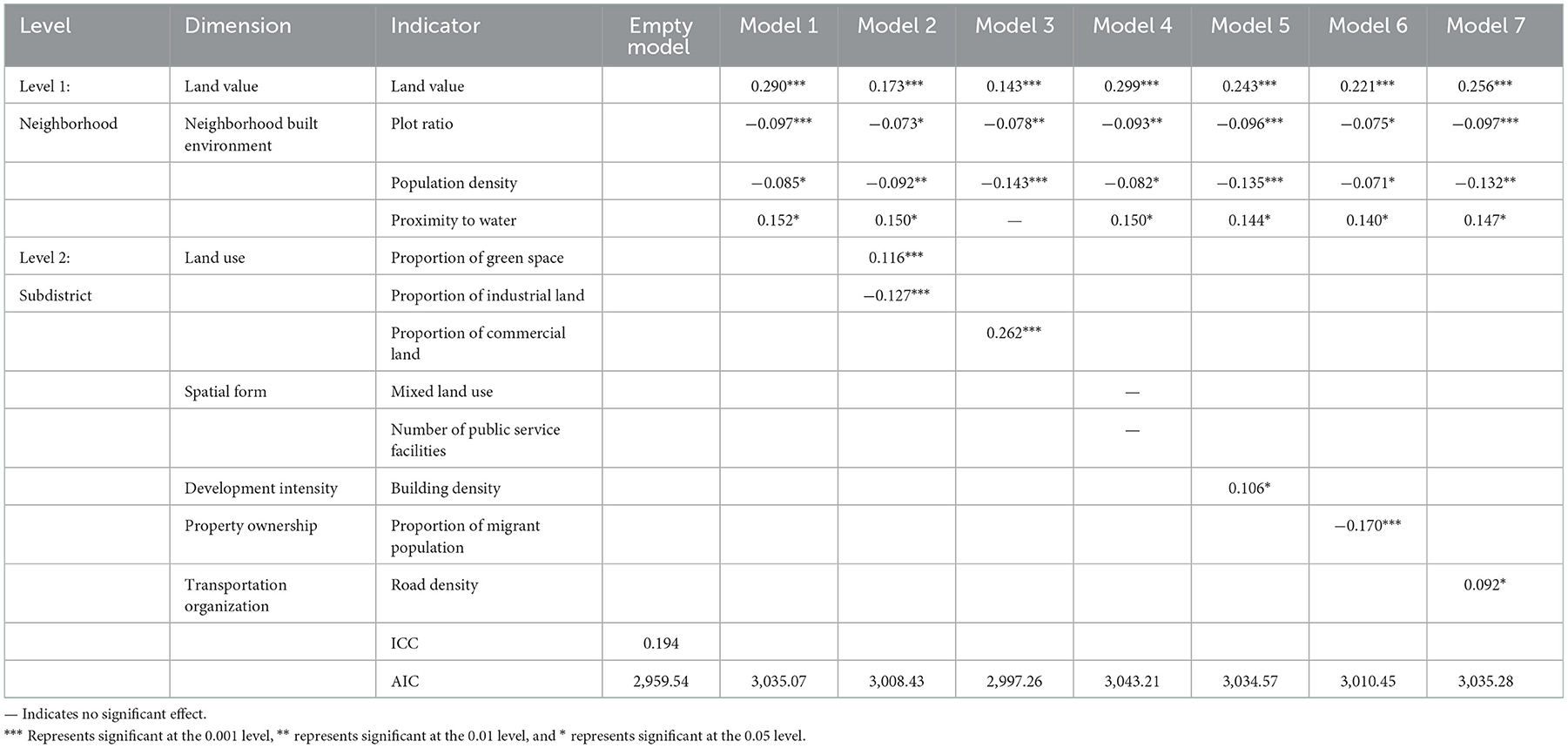 | Level | Dimension | Indicator | Empty model | Model 1 | Model 2 | Model 3 | Model 4 | Model 5 | Model 6 | Model 7 |
|---|---|---|---|---|---|---|---|---|---|---|
| Level 1: | Land value | Land value | | 0.290*** | 0.173*** | 0.143*** | 0.299*** | 0.243*** | 0.221*** | 0.256*** |
| Neighborhood | Neighborhood built environment | Plot ratio | | −0.097*** | −0.073* | −0.078** | −0.093** | −0.096*** | −0.075* | −0.097*** |
| | | Population density | | −0.085* | −0.092** | −0.143*** | −0.082* | −0.135*** | −0.071* | −0.132** |
| | | Proximity to water | | 0.152* | 0.150* | — | 0.150* | 0.144* | 0.140* | 0.147* |
| Level 2: | Land use | Proportion of green space | | | 0.116*** | | | | | |
| Subdistrict | | Proportion of industrial land | | | −0.127*** | | | | | |
| | | Proportion of commercial land | | | | 0.262*** | | | | |
| | Spatial form | Mixed land use | | | | | — | | | |
| | | Number of public service facilities | | | | | — | | | |
| | Development intensity | Building density | | | | | | 0.106* | | |
| | Property ownership | Proportion of migrant population | | | | | | | −0.170*** | |
| | Transportation organization | Road density | | | | | | | | 0.092* |
| | | ICC | 0.194 | | | | | | | |
| | | AIC | 2,959.54 | 3,035.07 | 3,008.43 | 2,997.26 | 3,043.21 | 3,034.57 | 3,010.45 | 3,035.28 |

— Indicates no significant effect.

*** Represents significant at the 0.001 level, ** represents significant at the 0.01 level, and * represents significant at the 0.05 level.